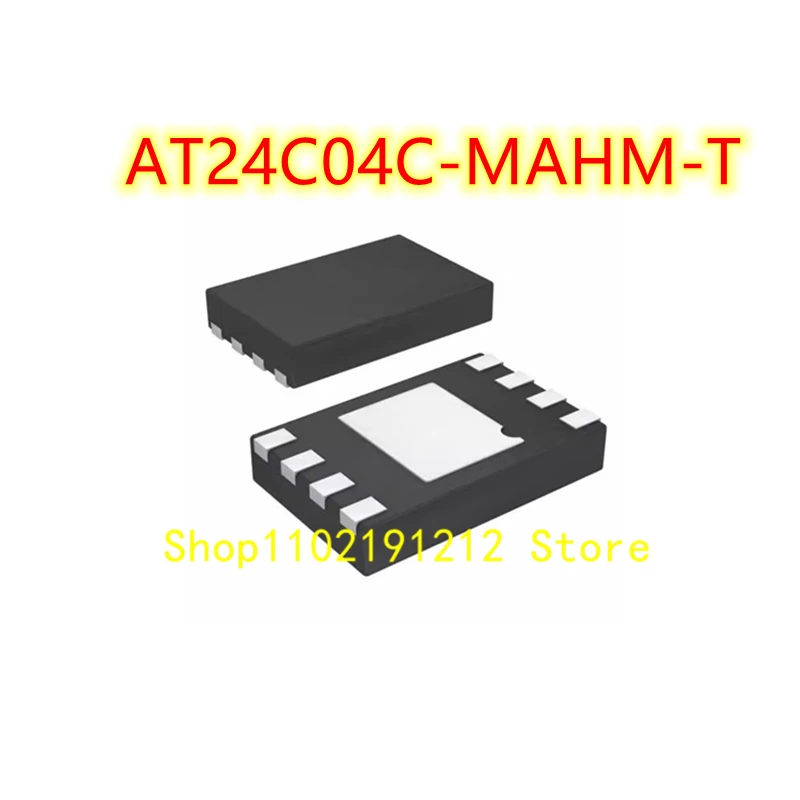 AT24C04C-MAHM-T

Shop1102191212 Store